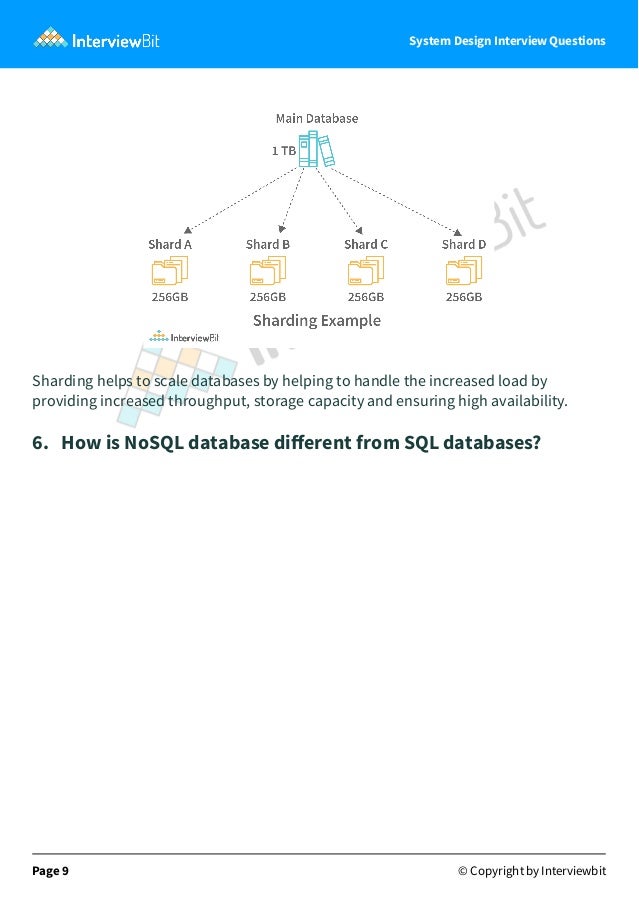 InterviewBit

System Design Interview Questions

Main Database

1 TB

Shard A

Shard B

Shard C

Shard D

256GB

256GB

256GB

256GB

Sharding Example

InterviewBit

Sharding helps to scale databases by helping to handle the increased load by providing increased throughput, storage capacity and ensuring high availability.

6. How is NoSQL database different from SQL databases?

Page 9

© Copyright by Interviewbit